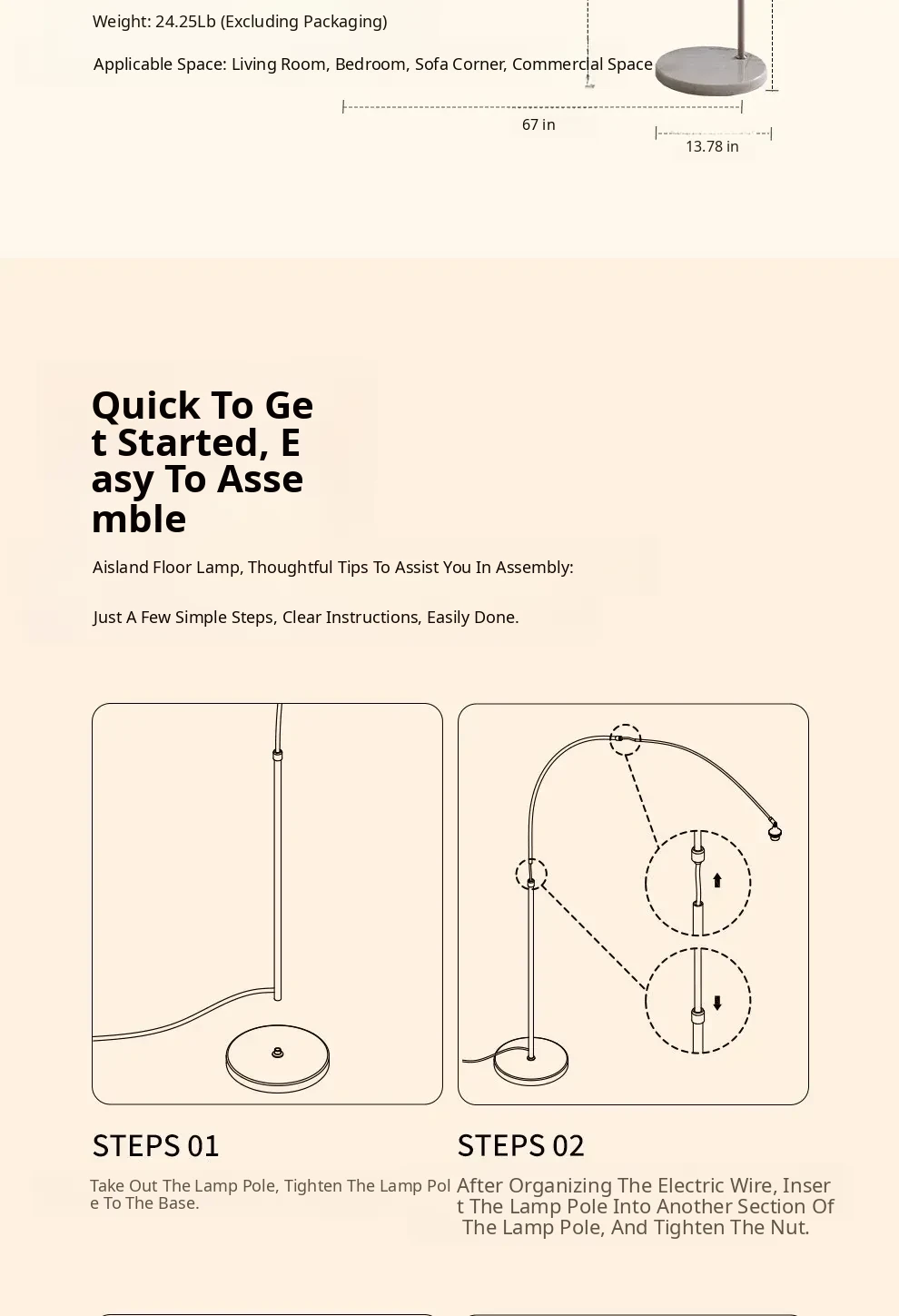 Weight: 24.25Lb (Excluding Packaging)

Applicable Space: Living Room, Bedroom, Sofa Corner, Commercial Space

67 in

13.78 in

Quick To Get Started, Easy To Assemble

Aisland Floor Lamp, Thoughtful Tips To Assist You In Assembly:

Just A Few Simple Steps, Clear Instructions, Easily Done.

STEPS 01

Take Out The Lamp Pole, Tighten The Lamp Pole To The Base.

STEPS 02

After Organizing The Electric Wire, Insert The Lamp Pole Into Another Section Of The Lamp Pole, And Tighten The Nut.